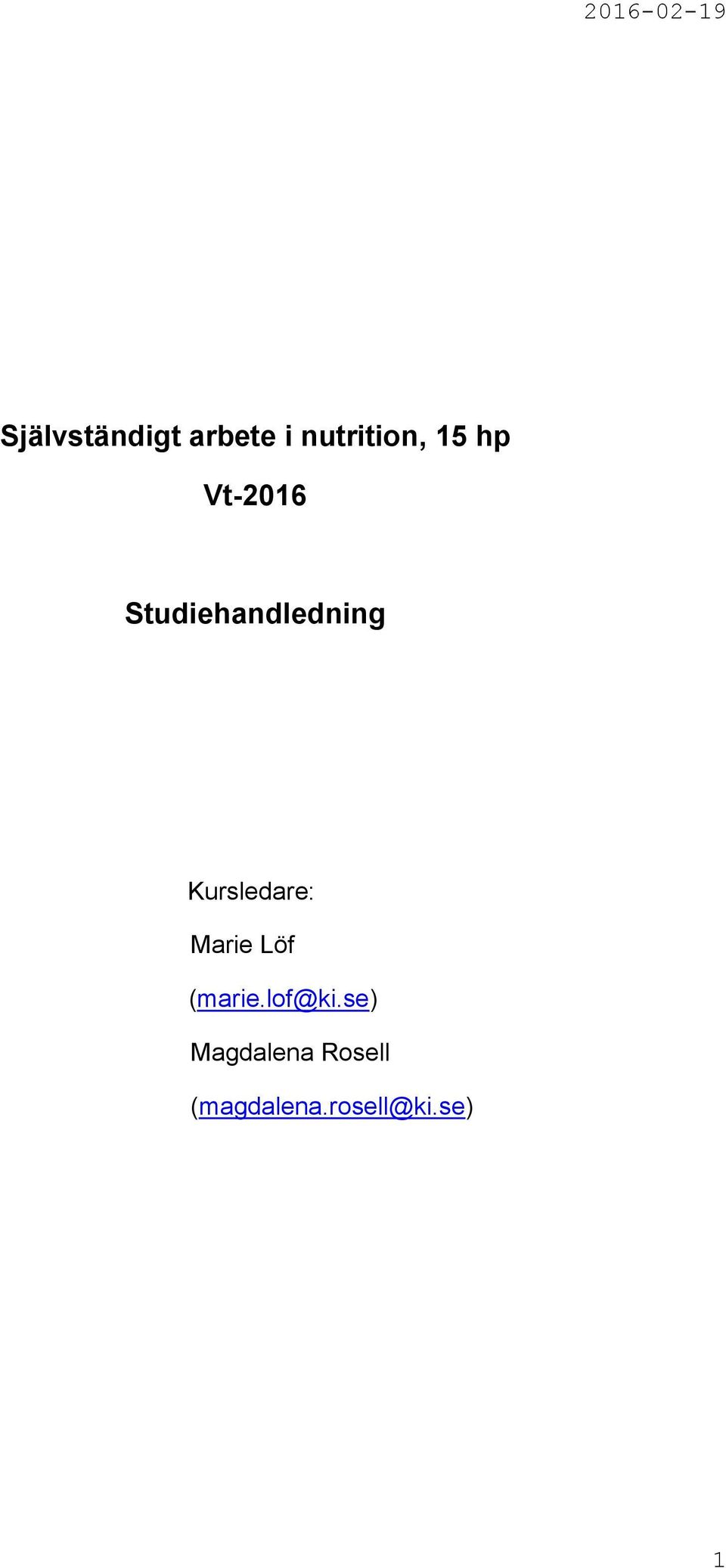 2016-02-19

Självständigt arbete i nutrition, 15 hp

Vt-2016

Studiehandledning

Kursledare:

Marie Löf

(marie.lof@ki.se)

Magdalena Rosell

(magdalena.rosell@ki.se)

1